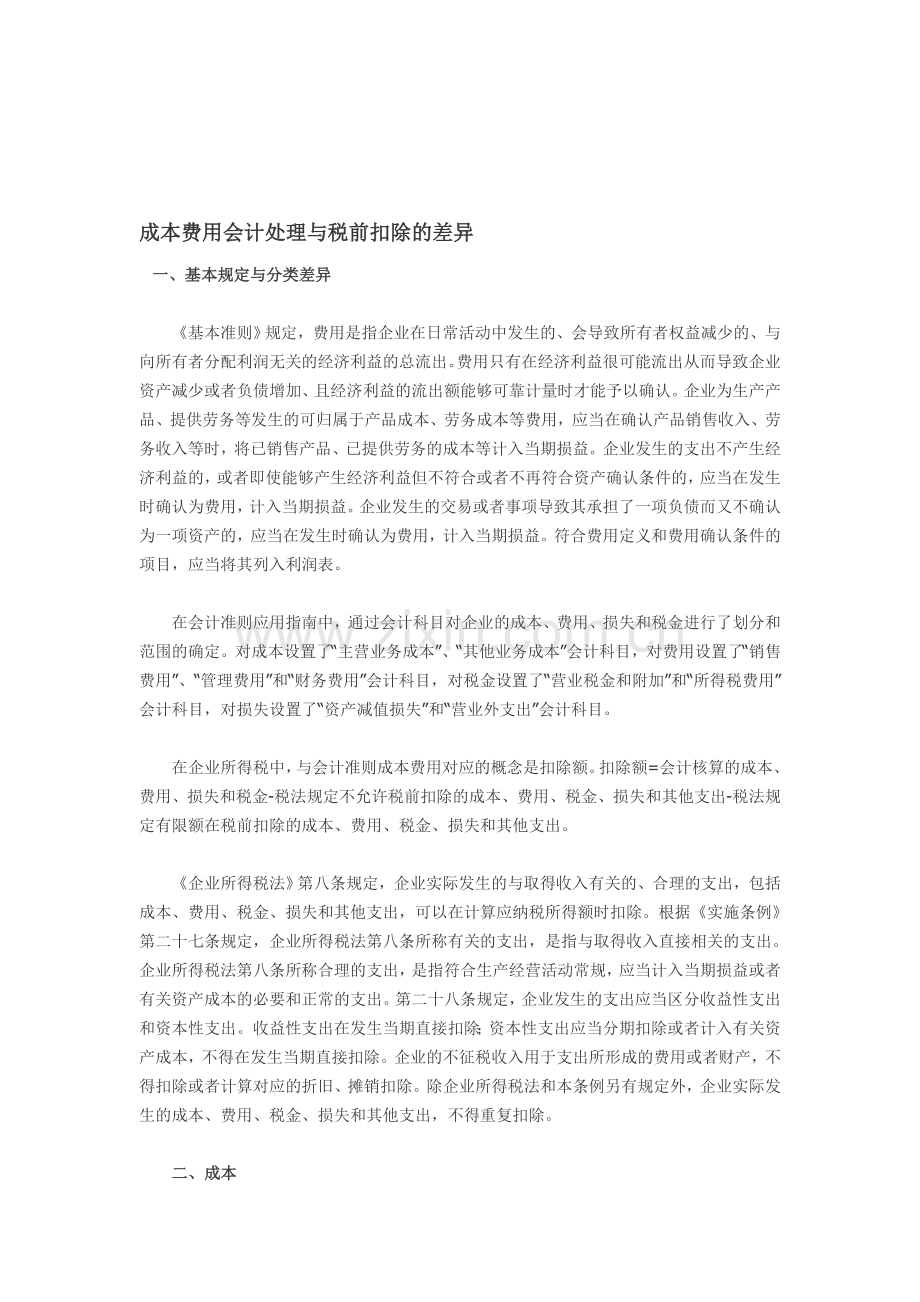 成本费用会计处理与税前扣除的差异

一、基本规定与分类差异

《基本准则》规定，费用是指企业在日常活动中发生的、会导致所有者权益减少的、与向所有者分配利润无关的经济利益的总流出。费用只有在经济利益很可能流出从而导致企业资产减少或者负债增加、且经济利益的流出额能够可靠计量时才能予以确认。企业为生产产品、提供劳务等发生的可归属于产品成本、劳务成本等费用，应当在确认产品销售收入、劳务收入等时，将已销售产品、已提供劳务的成本等计入当期损益。企业发生的支出不产生经济利益的，或者即使能够产生经济利益但不符合或者不再符合资产确认条件的，应当在发生时确认为费用，计入当期损益。企业发生的交易或者事项导致其承担了一项负债而又不确认为一项资产的，应当在发生时确认为费用，计入当期损益。符合费用定义和费用确认条件的项目，应当将其列入利润表。

在会计准则应用指南中，通过会计科目对企业的成本、费用、损失和税金进行了划分和范围的确定。对成本设置了“主营业务成本”、“其他业务成本”会计科目，对费用设置了“销售费用”、“管理费用”和“财务费用”会计科目，对税金设置了“营业税金和附加”和“所得税费用”会计科目，对损失设置了“资产减值损失”和“营业外支出”会计科目。

在企业所得税中，与会计准则成本费用对应的概念是扣除额。扣除额=会计核算的成本、费用、损失和税金-税法规定不允许税前扣除的成本、费用、税金、损失和其他支出-税法规定有限额在税前扣除的成本、费用、税金、损失和其他支出。

《企业所得税法》第八条规定，企业实际发生的与取得收入有关的、合理的支出，包括成本、费用、税金、损失和其他支出，可以在计算应纳税所得额时扣除。根据《实施条例》第二十七条规定，企业所得税法第八条所称有关的支出，是指与取得收入直接相关的支出。企业所得税法第八条所称合理的支出，是指符合生产经营活动常规，应当计入当期损益或者有关资产成本的必要和正常的支出。第二十八条规定，企业发生的支出应当区分收益性支出和资本性支出。收益性支出在发生当期直接扣除；资本性支出应当分期扣除或者计入有关资产成本，不得在发生当期直接扣除。企业的不征税收入用于支出所形成的费用或者财产，不得扣除或者计算对应的折旧、摊销扣除。除企业所得税法和本条例另有规定外，企业实际发生的成本、费用、税金、损失和其他支出，不得重复扣除。

二、成本

www.zixin.com.cn